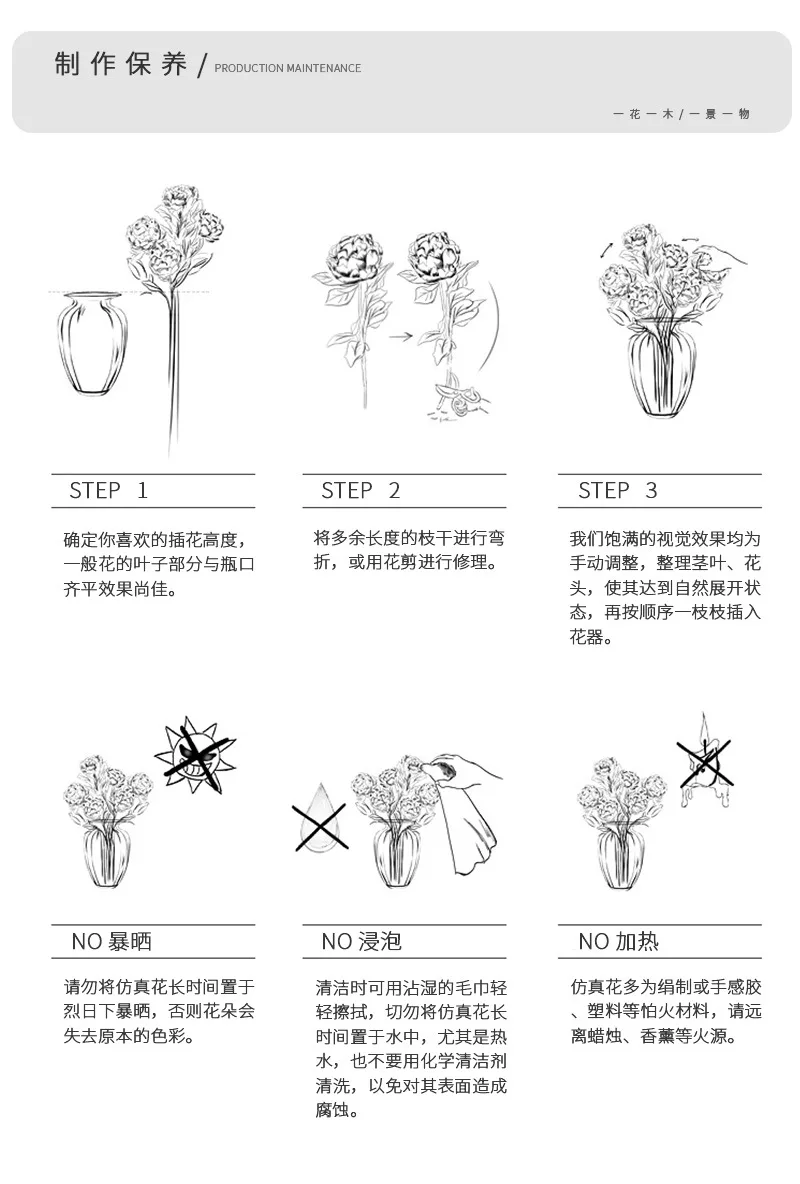 制作保养 / PRODUCTION MAINTENANCE

一花一木 / 一景一物

STEP 1

确定你喜欢的插花高度，一般花的叶子部分与瓶口齐平效果尚佳。

STEP 2

将多余长度的枝干进行弯折，或用花剪进行修理。

STEP 3

我们饱满的视觉效果均为手动调整，整理茎叶、花头，使其达到自然展开状态，再按顺序一枝枝插入花器。

NO 暴晒

请勿将仿真花长时间置于烈日下暴晒，否则花朵会失去原本的色彩。

NO 浸泡

清洁时可用沾湿的毛巾轻轻擦拭，切勿将仿真花长时间置于水中，尤其是热水，也不要用化学清洁剂清洗，以免对其表面造成腐蚀。

NO 加热

仿真花多为绢制或手感胶、塑料等怕火材料，请远离蜡烛、香薰等火源。